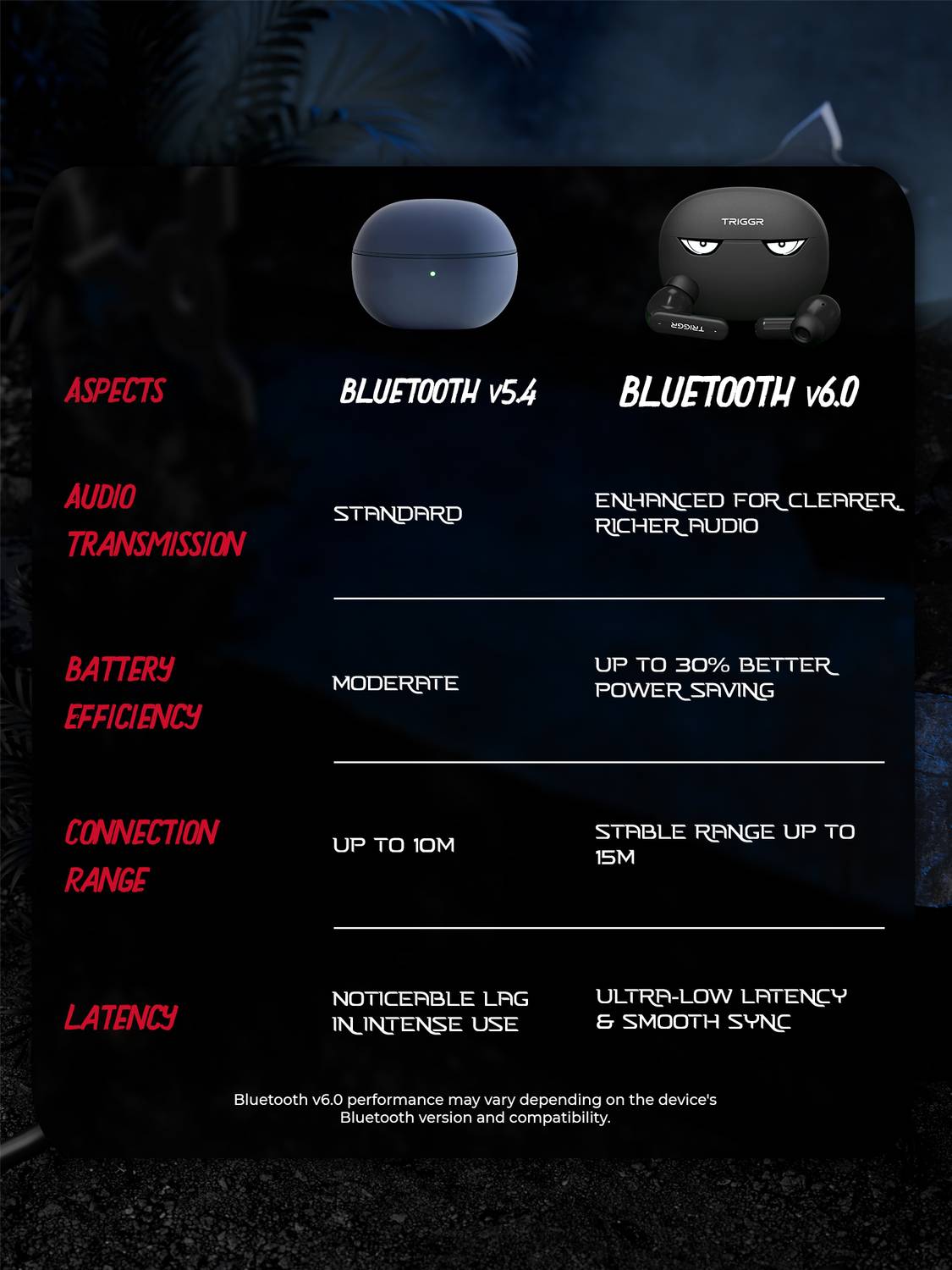 TRIGGR

TRIGGR

| ASPECTS | BLUETOOTH v5.4 | BLUETOOTH v6.0 |
|---|---|---|
| AUDIO TRANSMISSION | STANDARD | ENHANCED FOR CLEARER, RICHER AUDIO |
| BATTERY EFFICIENCY | MODERATE | UP TO 30% BETTER POWER SAVING |
| CONNECTION RANGE | UP TO 10M | STABLE RANGE UP TO 15M |
| LATENCY | NOTICEABLE LAG IN INTENSE USE | ULTRA-LOW LATENCY & SMOOTH SYNC |

Bluetooth v6.0 performance may vary depending on the device's Bluetooth version and compatibility.